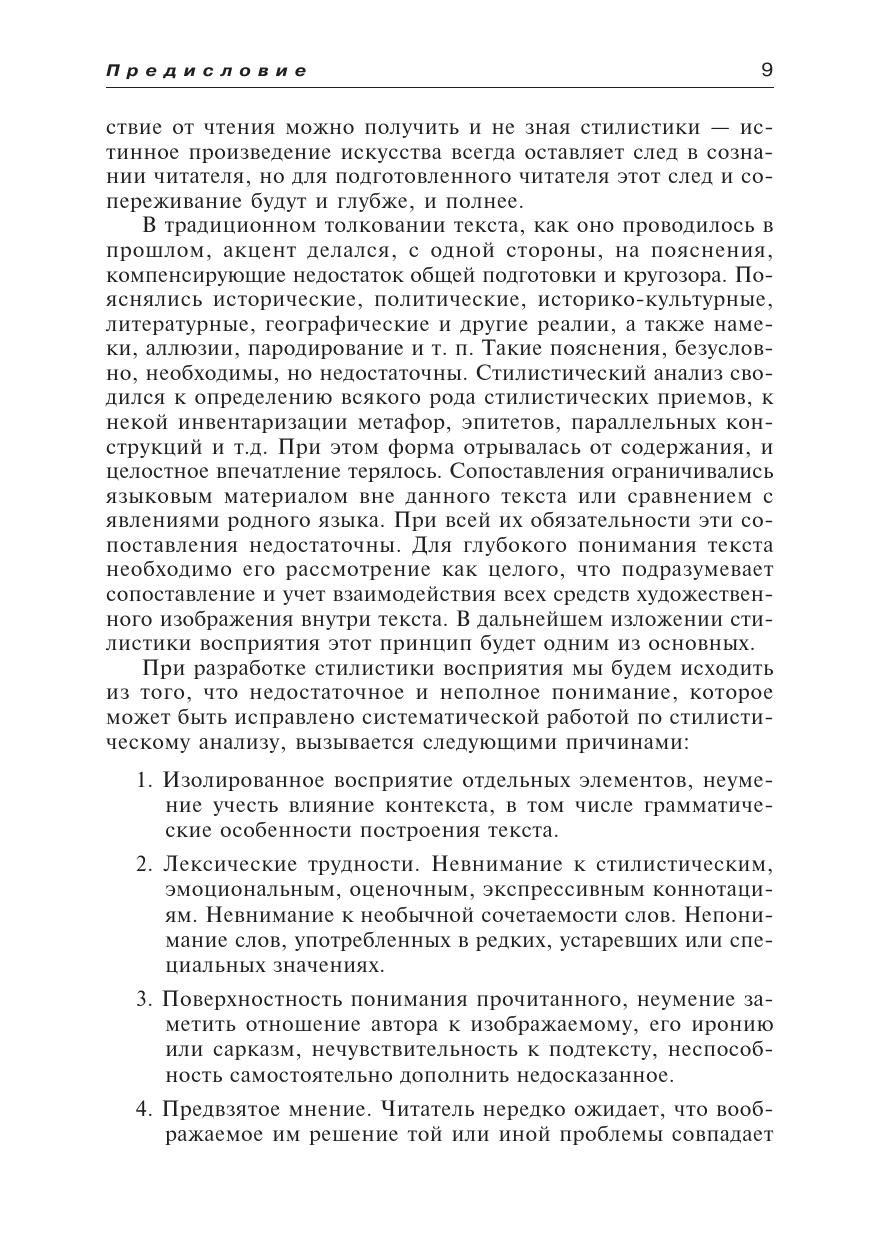 Предисловие 9

ствие от чтения можно получить и не зная стилистики — истинное произведение искусства всегда оставляет след в сознании читателя, но для подготовленного читателя этот след и сопереживание будут и глубже, и полнее.

В традиционном толковании текста, как оно проводилось в прошлом, акцент делался, с одной стороны, на пояснения, компенсирующие недостаток общей подготовки и кругозора. Пояснялись исторические, политические, историко-культурные, литературные, географические и другие реалии, а также намеки, аллюзии, пародирование и т. п. Такие пояснения, безусловно, необходимы, но недостаточны. Стилистический анализ сводился к определению всякого рода стилистических приемов, к некой инвентаризации метафор, эпитетов, параллельных конструкций и т.д. При этом форма отрывалась от содержания, и целостное впечатление терялось. Сопоставления ограничивались языковым материалом вне данного текста или сравнением с явлениями родного языка. При всей их обязательности эти сопоставления недостаточны. Для глубокого понимания текста необходимо его рассмотрение как целого, что подразумевает сопоставление и учет взаимодействия всех средств художественного изображения внутри текста. В дальнейшем изложении стилистики восприятия этот принцип будет одним из основных.

При разработке стилистики восприятия мы будем исходить из того, что недостаточное и неполное понимание, которое может быть исправлено систематической работой по стилистическому анализу, вызывается следующими причинами:

1. Изолированное восприятие отдельных элементов, неумение учесть влияние контекста, в том числе грамматические особенности построения текста.

2. Лексические трудности. Невнимание к стилистическим, эмоциональным, оценочным, экспрессивным коннотациям. Невнимание к необычной сочетаемости слов. Непонимание слов, употребленных в редких, устаревших или специальных значениях.

3. Поверхностность понимания прочитанного, неумение заметить отношение автора к изображаемому, его иронию или сарказм, нечувствительность к подтексту, неспособность самостоятельно дополнить недосказанное.

4. Предвзятое мнение. Читатель нередко ожидает, что воображаемое им решение той или иной проблемы совпадает